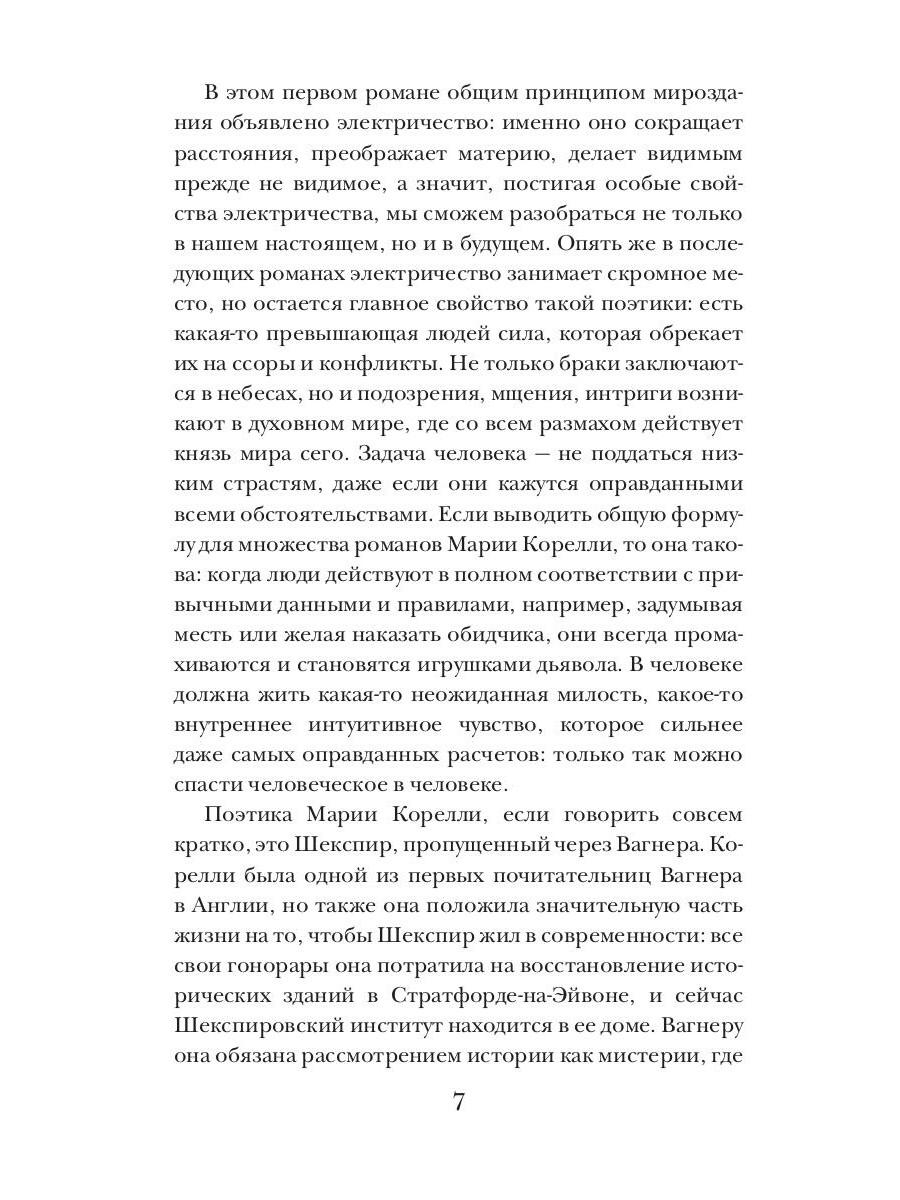 В этом первом романе общим принципом мироздания объявлено электричество: именно оно сокращает расстояния, преображает материю, делает видимым прежде не видимое, а значит, постигая особые свойства электричества, мы сможем разобраться не только в нашем настоящем, но и в будущем. Опять же в последующих романах электричество занимает скромное место, но остается главное свойство такой поэтики: есть какая-то превышающая людей сила, которая обрекает их на ссоры и конфликты. Не только браки заключаются в небесах, но и подозрения, мщения, интриги возникают в духовном мире, где со всем размахом действует князь мира сего. Задача человека — не поддаться низким страстям, даже если они кажутся оправданными всеми обстоятельствами. Если выводить общую формулу для множества романов Марии Корелли, то она такова: когда люди действуют в полном соответствии с привычными данными и правилами, например, задумывая месть или желая наказать обидчика, они всегда промахиваются и становятся игрушками дьявола. В человеке должна жить какая-то неожиданная милость, какое-то внутреннее интуитивное чувство, которое сильнее даже самых оправданных расчетов: только так можно спасти человеческое в человеке.

Поэтика Марии Корелли, если говорить совсем кратко, это Шекспир, пропущенный через Вагнера. Корелли была одной из первых почитательниц Вагнера в Англии, но также она положила значительную часть жизни на то, чтобы Шекспир жил в современности: все свои гонорары она потратила на восстановление исторических зданий в Стратфорде-на-Эйвоне, и сейчас Шекспировский институт находится в ее доме. Вагнеру она обязана рассмотрением истории как мистерии, где

7